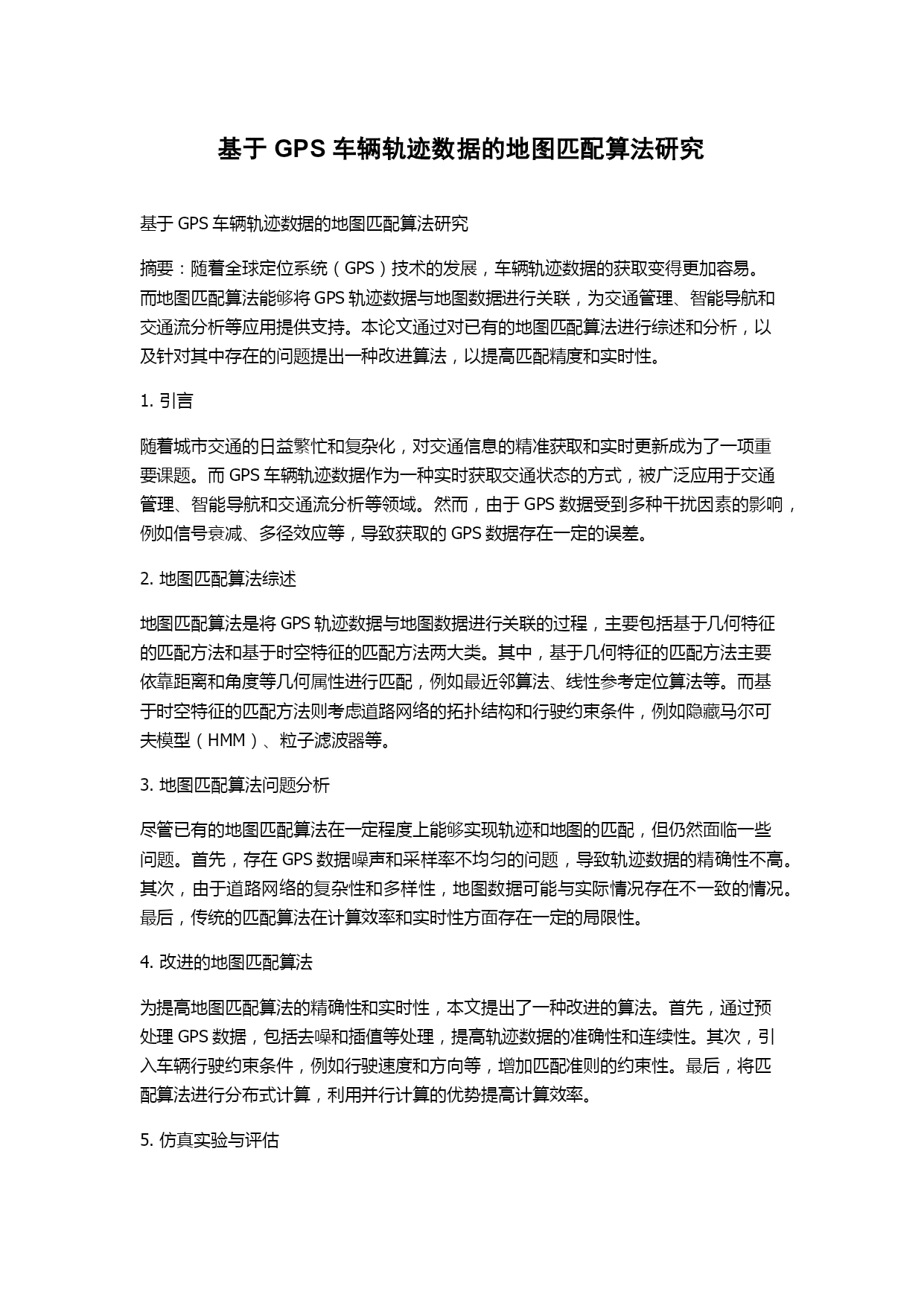 基于 GPS 车辆轨迹数据的地图匹配算法研究

基于 GPS 车辆轨迹数据的地图匹配算法研究

摘要：随着全球定位系统（GPS）技术的发展，车辆轨迹数据的获取变得更加容易。而地图匹配算法能够将 GPS 轨迹数据与地图数据进行关联，为交通管理、智能导航和交通流分析等应用提供支持。本论文通过对已有的地图匹配算法进行综述和分析，以及针对其中存在的问题提出一种改进算法，以提高匹配精度和实时性。

1. 引言

随着城市交通的日益繁忙和复杂化，对交通信息的精准获取和实时更新成为了一项重要课题。而 GPS 车辆轨迹数据作为一种实时获取交通状态的方式，被广泛应用于交通管理、智能导航和交通流分析等领域。然而，由于 GPS 数据受到多种干扰因素的影响，例如信号衰减、多径效应等，导致获取的 GPS 数据存在一定的误差。

2. 地图匹配算法综述

地图匹配算法是将 GPS 轨迹数据与地图数据进行关联的过程，主要包括基于几何特征的匹配方法和基于时空特征的匹配方法两大类。其中，基于几何特征的匹配方法主要依靠距离和角度等几何属性进行匹配，例如最近邻算法、线性参考定位算法等。而基于时空特征的匹配方法则考虑道路网络的拓扑结构和行驶约束条件，例如隐藏马尔可夫模型（HMM）、粒子滤波器等。

3. 地图匹配算法问题分析

尽管已有的地图匹配算法在一定程度上能够实现轨迹和地图的匹配，但仍然面临一些问题。首先，存在 GPS 数据噪声和采样率不均匀的问题，导致轨迹数据的精确性不高。其次，由于道路网络的复杂性和多样性，地图数据可能与实际情况存在不一致的情况。最后，传统的匹配算法在计算效率和实时性方面存在一定的局限性。

4. 改进的地图匹配算法

为提高地图匹配算法的精确性和实时性，本文提出了一种改进的算法。首先，通过预处理 GPS 数据，包括去噪和插值等处理，提高轨迹数据的准确性和连续性。其次，引入车辆行驶约束条件，例如行驶速度和方向等，增加匹配准则的约束性。最后，将匹配算法进行分布式计算，利用并行计算的优势提高计算效率。

5. 仿真实验与评估